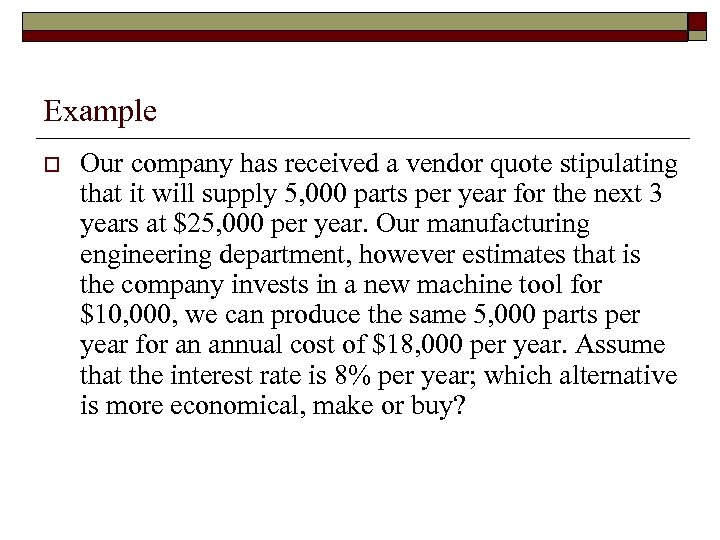 Example

Our company has received a vendor quote stipulating that it will supply 5,000 parts per year for the next 3 years at \$25,000 per year. Our manufacturing engineering department, however estimates that is the company invests in a new machine tool for \$10,000, we can produce the same 5,000 parts per year for an annual cost of \$18,000 per year. Assume that the interest rate is 8% per year; which alternative is more economical, make or buy?